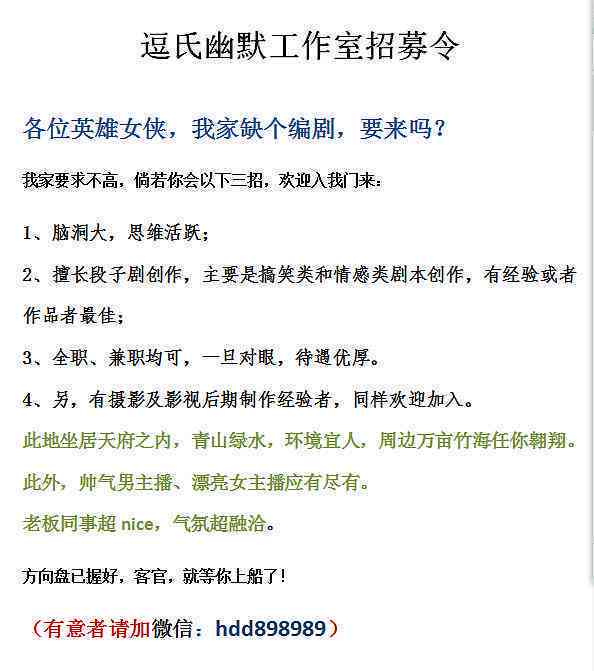 逗氏幽默工作室招募令

各位英雄女侠，我家缺个编剧，要来吗？

我家要求不高，倘若你会以下三招，欢迎入我门来：

1、脑洞大，思维活跃；

2、擅长段子剧创作，主要是搞笑类和情感类剧本创作，有经验或者作品者最佳；

3、全职、兼职均可，一旦对眼，待遇优厚。

4、另，有摄影及影视后期制作经验者，同样欢迎加入。

此地坐居天府之内，青山绿水，环境宜人，周边万亩竹海任你翱翔。

此外，帅气男主播、漂亮女主播应有尽有。

老板同事超 nice，气氛超融洽。

方向盘已握好，客官，就等你上船了！

（有意者请加微信：hdd898989）